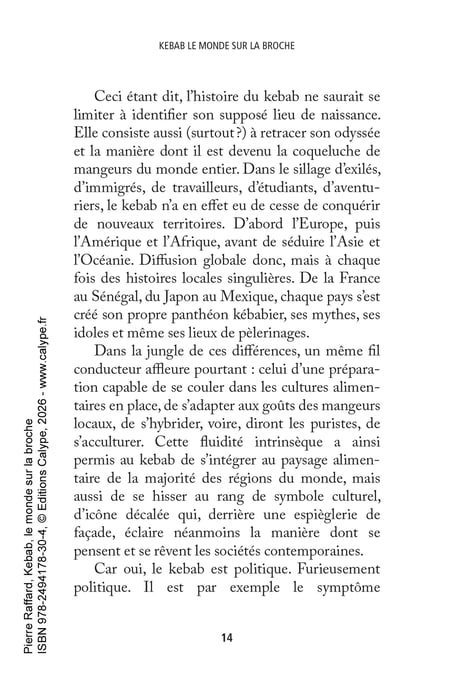 KEBAB LE MONDE SUR LA BROCHE

Ceci étant dit, l'histoire du kebab ne saurait se limiter à identifier son supposé lieu de naissance. Elle consiste aussi (surtout ?) à retracer son odyssée et la manière dont il est devenu la coqueluche de mangeurs du monde entier. Dans le sillage d'exilés, d'immigrés, de travailleurs, d'étudiants, d'aventuriers, le kebab n'a en effet eu de cesse de conquérir de nouveaux territoires. D'abord l'Europe, puis l'Amérique et l'Afrique, avant de séduire l'Asie et l'Océanie. Diffusion globale donc, mais à chaque fois des histoires locales singulières. De la France au Sénégal, du Japon au Mexique, chaque pays s'est créé son propre panthéon kébabier, ses mythes, ses idoles et même ses lieux de pèlerinages.

Dans la jungle de ces différences, un même fil conducteur affleure pourtant : celui d'une préparation capable de se couler dans les cultures alimentaires en place, de s'adapter aux goûts des mangeurs locaux, de s'hybrider, voire, diront les puristes, de s'acculturer. Cette fluidité intrinsèque a ainsi permis au kebab de s'intégrer au paysage alimentaire de la majorité des régions du monde, mais aussi de se hisser au rang de symbole culturel, d'icône décalée qui, derrière une espièglerie de façade, éclaire néanmoins la manière dont se pensent et se rêvent les sociétés contemporaines.

Car oui, le kebab est politique. Furieusement politique. Il est par exemple le symptôme

14

Pierre Raffard, Kebab, le monde sur la broche
ISBN 978-2494178-30-4, © Editions Calype, 2026 - www.calype.fr